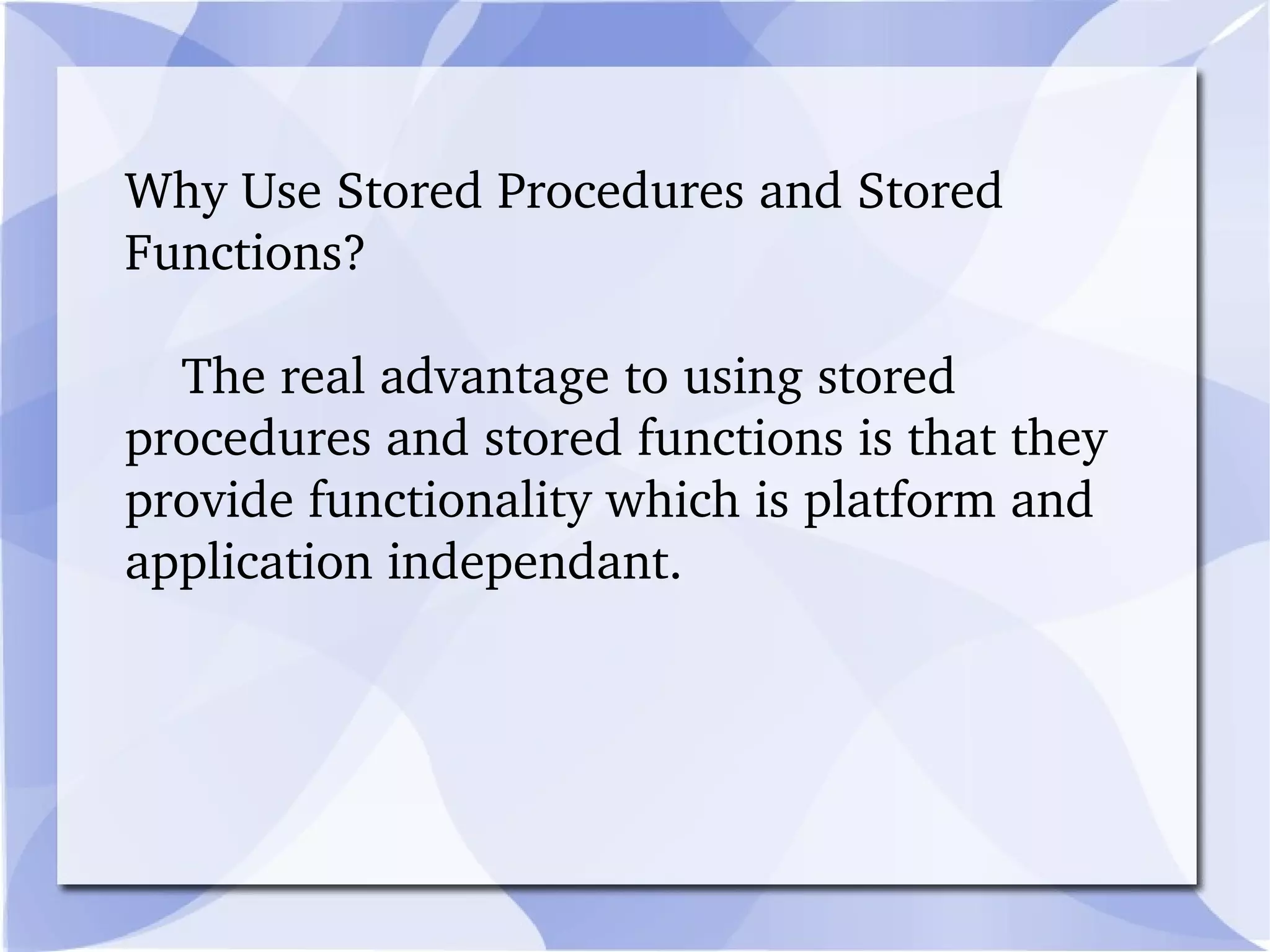 Why Use Stored Procedures and Stored Functions?

The real advantage to using stored procedures and stored functions is that they provide functionality which is platform and application independant.